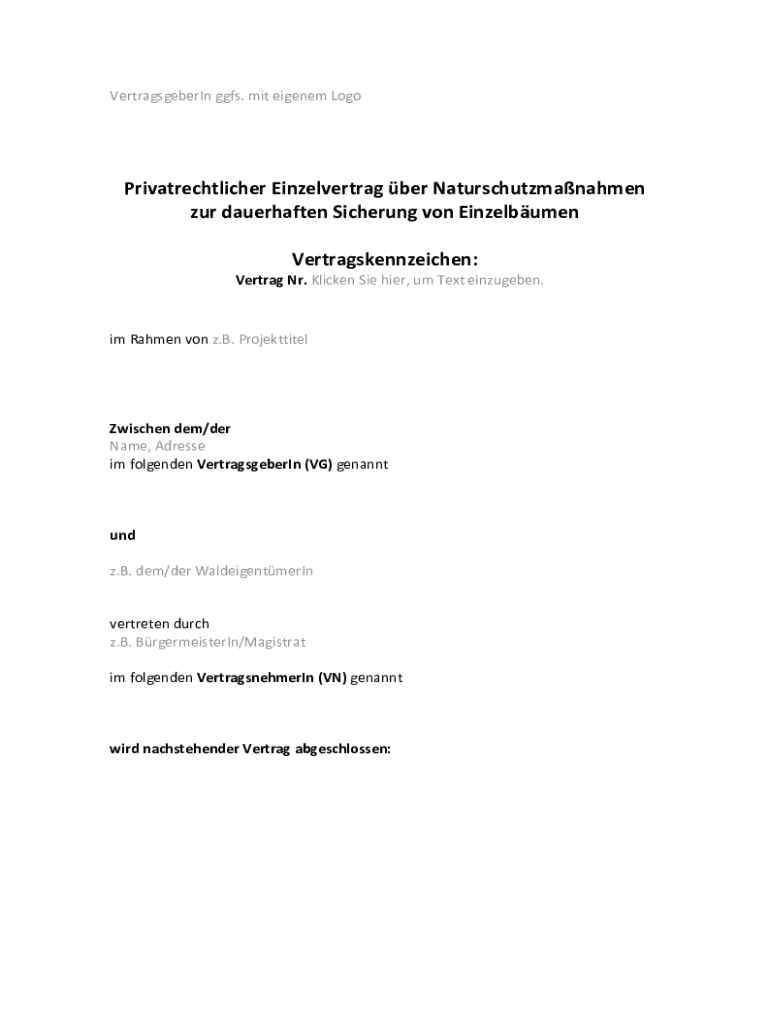 VertragsgeberIn ggfs. mit eigenem Logo

Privatrechtlicher Einzelvertrag über Naturschutzmaßnahmen zur dauerhaften Sicherung von Einzelbäumen

Vertragskennzeichen:
Vertrag Nr. Klicken Sie hier, um Text einzugeben.

im Rahmen von z.B. Projekttitel

Zwischen dem/der
Name, Adresse
im folgenden VertragsgeberIn (VG) genannt

und

z.B. dem/der WaldeigentümerIn

vertreten durch
z.B. BürgermeisterIn/Magistrat

im folgenden VertragsnehmerIn (VN) genannt

wird nachstehender Vertrag abgeschlossen: